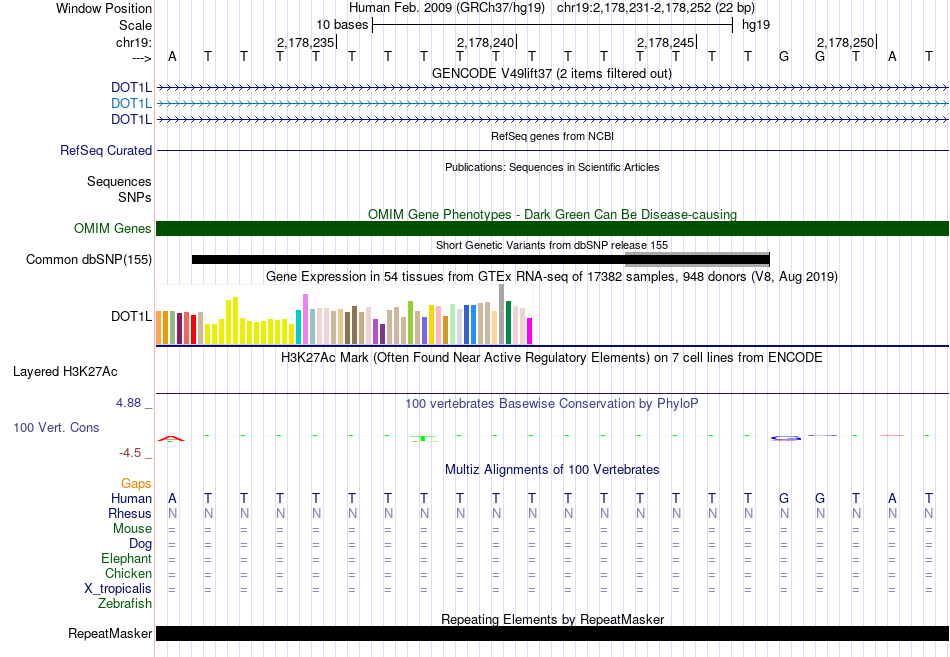 Window Position  Human Feb. 2009 (GRCh37/hg19)  chr19:2,178,231-2,178,252 (22 bp)
Scale  10 bases  hg19
chr19:  2,178,235|  2,178,240|  2,178,245|  2,178,250|
--->  A T T T T T T T T T T T T T T T T G G T A T
GENCODE V49lift37 (2 items filtered out)
DOT1L
DOT1L
DOT1L
RefSeq genes from NCBI
RefSeq Curated
Publications: Sequences in Scientific Articles
Sequences
SNPs
OMIM Gene Phenotypes - Dark Green Can Be Disease-causing
OMIM Genes
Short Genetic Variants from dbSNP release 155
Common dbSNP(155)
Gene Expression in 54 tissues from GTEx RNA-seq of 17382 samples, 948 donors (V8, Aug 2019)
DOT1L
H3K27Ac Mark (Often Found Near Active Regulatory Elements) on 7 cell lines from ENCODE
Layered H3K27Ac
4.88 _  100 vertebrates Basewise Conservation by PhyloP
100 Vert. Cons
-4.5 _
Multiz Alignments of 100 Vertebrates
Gaps
Human  A T T T T T T T T T T T T T T T T G G T A T
Rhesus  N N N N N N N N N N N N N N N N N N N N N N
Mouse  = = = = = = = = = = = = = = = = = = = = = =
Dog  = = = = = = = = = = = = = = = = = = = = = =
Elephant  = = = = = = = = = = = = = = = = = = = = = =
Chicken  = = = = = = = = = = = = = = = = = = = = = =
X_tropicalis  = = = = = = = = = = = = = = = = = = = = = =
Zebrafish
Repeating Elements by RepeatMasker
RepeatMasker